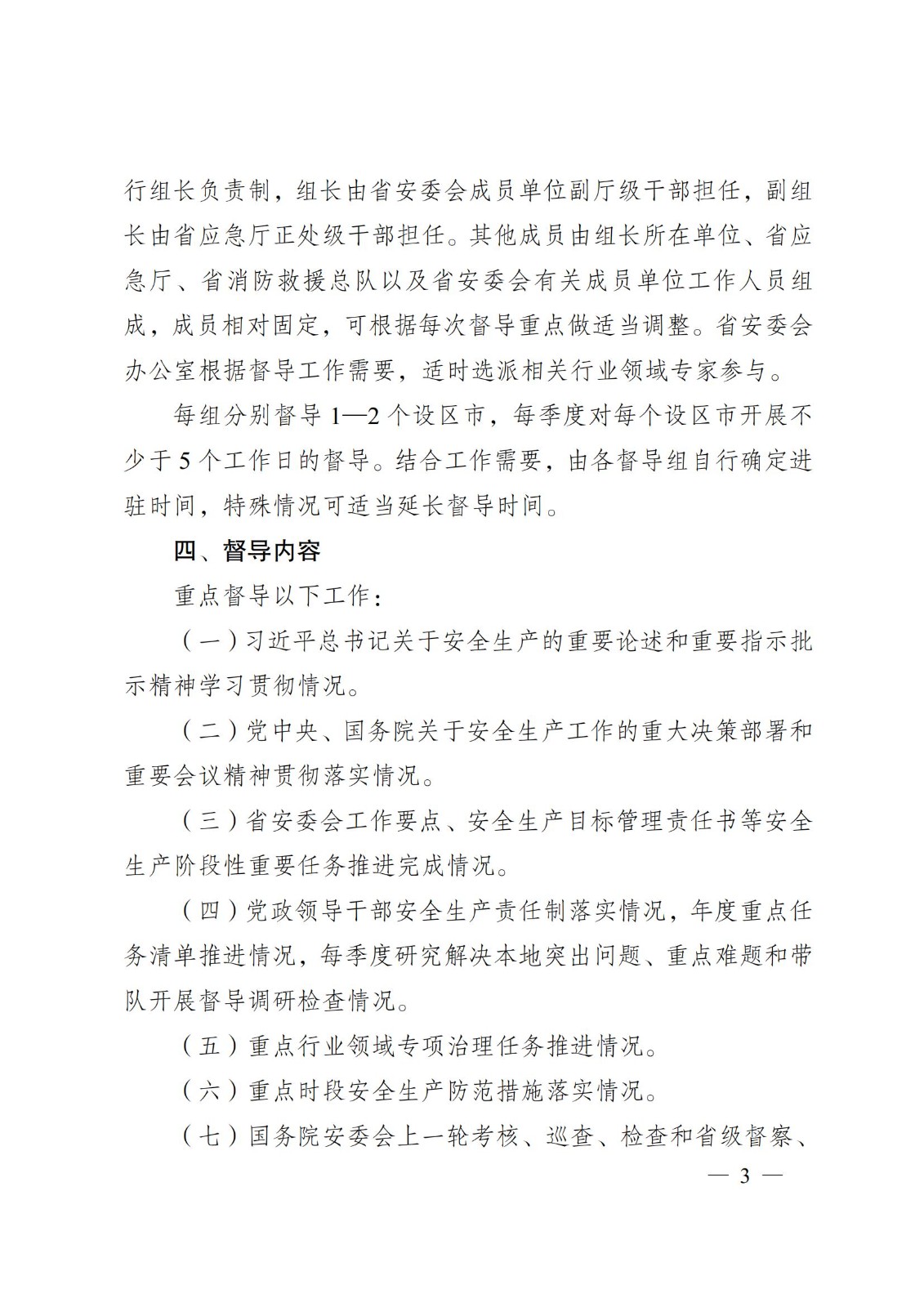 行组长负责制，组长由省安委会成员单位副厅级干部担任，副组长由省应急厅正处级干部担任。其他成员由组长所在单位、省应急厅、省消防救援总队以及省安委会有关成员单位工作人员组成，成员相对固定，可根据每次督导重点做适当调整。省安委会办公室根据督导工作需要，适时选派相关行业领域专家参与。

每组分别督导 1—2 个设区市，每季度对每个设区市开展不少于 5 个工作日的督导。结合工作需要，由各督导组自行确定进驻时间，特殊情况可适当延长督导时间。

四、督导内容

重点督导以下工作：

（一）习近平总书记关于安全生产的重要论述和重要指示批示精神学习贯彻情况。

（二）党中央、国务院关于安全生产工作的重大决策部署和重要会议精神贯彻落实情况。

（三）省安委会工作要点、安全生产目标管理责任书等安全生产阶段性重要任务推进完成情况。

（四）党政领导干部安全生产责任制落实情况，年度重点任务清单推进情况，每季度研究解决本地突出问题、重点难题和带队开展督导调研检查情况。

（五）重点行业领域专项治理任务推进情况。

（六）重点时段安全生产防范措施落实情况。

（七）国务院安委会上一轮考核、巡查、检查和省级督察、

— 3 —